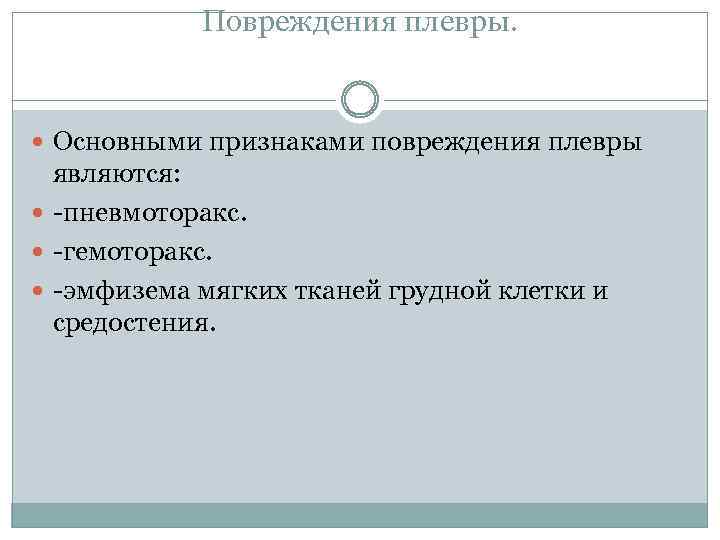 Повреждения плевры.

Основными признаками повреждения плевры являются:

-пневмоторакс.

-гемоторакс.

-эмфизема мягких тканей грудной клетки и средостения.